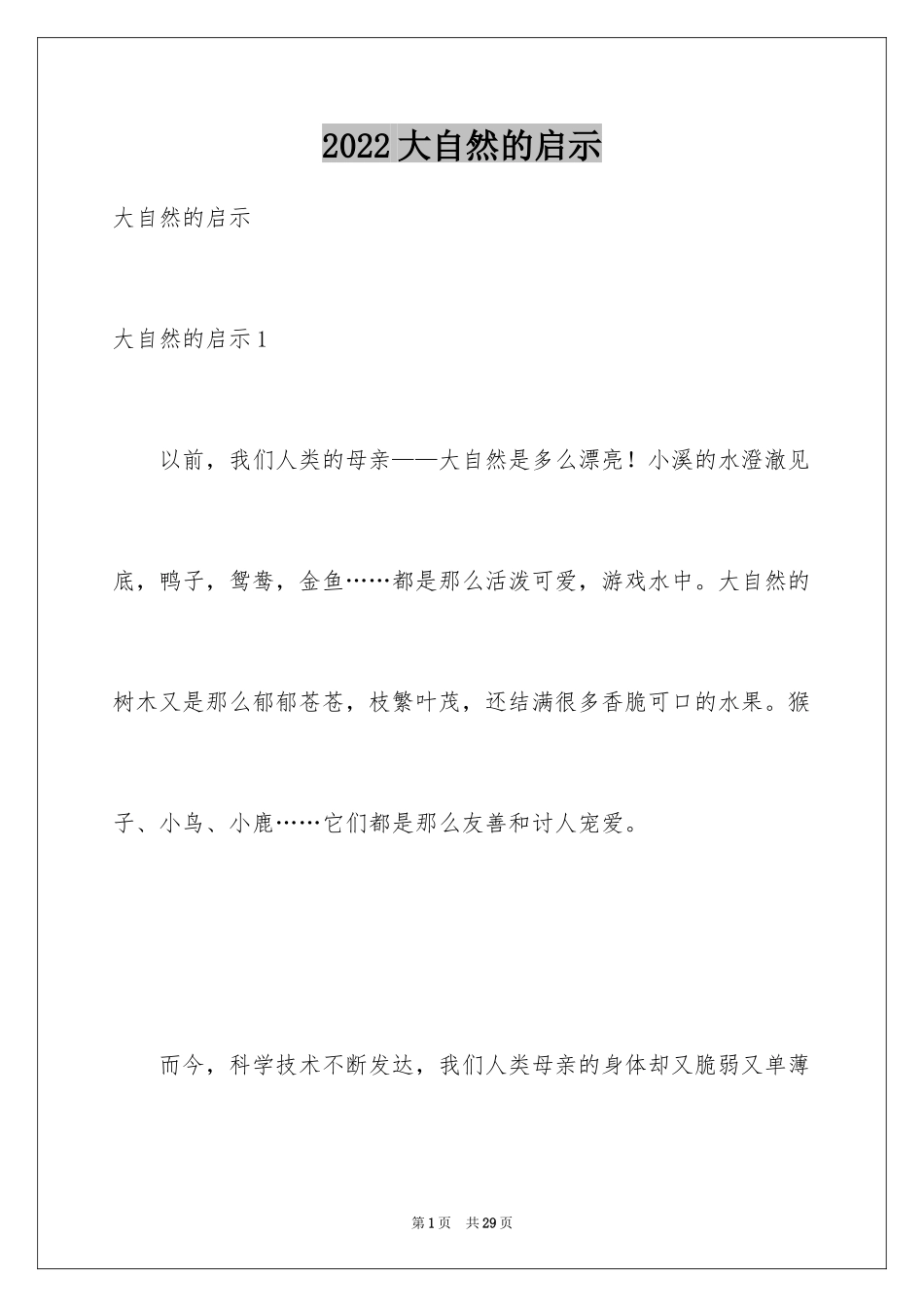 2022大自然的启示

大自然的启示

大自然的启示1

以前，我们人类的母亲——大自然是多么漂亮！小溪的水澄澈见底，鸭子，鸳鸯，金鱼……都是那么活泼可爱，游戏水中。大自然的树木又是那么郁郁苍苍，枝繁叶茂，还结满很多香脆可口的水果。猴子、小鸟、小鹿……它们都是那么友善和讨人宠爱。

而今，科学技术不断发达，我们人类母亲的身体却又脆弱又单薄

第1页 共29页